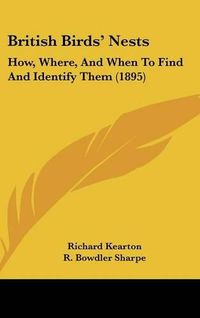 British Birds' Nests

How, Where, And When To Find And Identify Them (1895)

Richard Kearton
R. Bowdler Sharpe